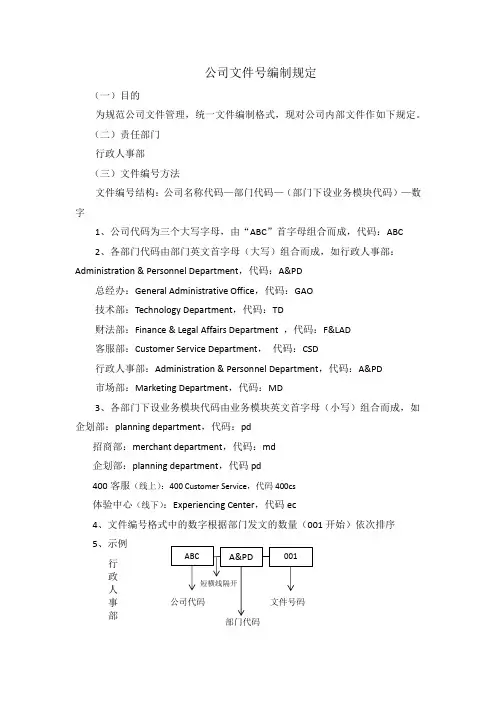 公司文件号编制规定

（一）目的

为规范公司文件管理，统一文件编制格式，现对公司内部文件作如下规定。

（二）责任部门

行政人事部

（三）文件编号方法

文件编号结构：公司名称代码—部门代码—（部门下设业务模块代码）—数字

1、公司代码为三个大写字母，由“ABC”首字母组合而成，代码：ABC

2、各部门代码由部门英文首字母（大写）组合而成，如行政人事部：Administration & Personnel Department，代码：A&PD

总经办：General Administrative Office，代码：GAO

技术部：Technology Department，代码：TD

财法部：Finance & Legal Affairs Department ，代码：F&LAD

客服部：Customer Service Department， 代码：CSD

行政人事部：Administration & Personnel Department，代码：A&PD

市场部：Marketing Department，代码：MD

3、各部门下设业务模块代码由业务模块英文首字母（小写）组合而成，如企划部：planning department，代码：pd

招商部：merchant department，代码：md

企划部：planning department，代码 pd

400 客服（线上）：400 Customer Service，代码 400cs

体验中心（线下）：Experiencing Center，代码 ec

4、文件编号格式中的数字根据部门发文的数量（001 开始）依次排序

5、示例

行政人事部

ABC

A&PD

001

短横线隔开

公司代码

文件号码

部门代码